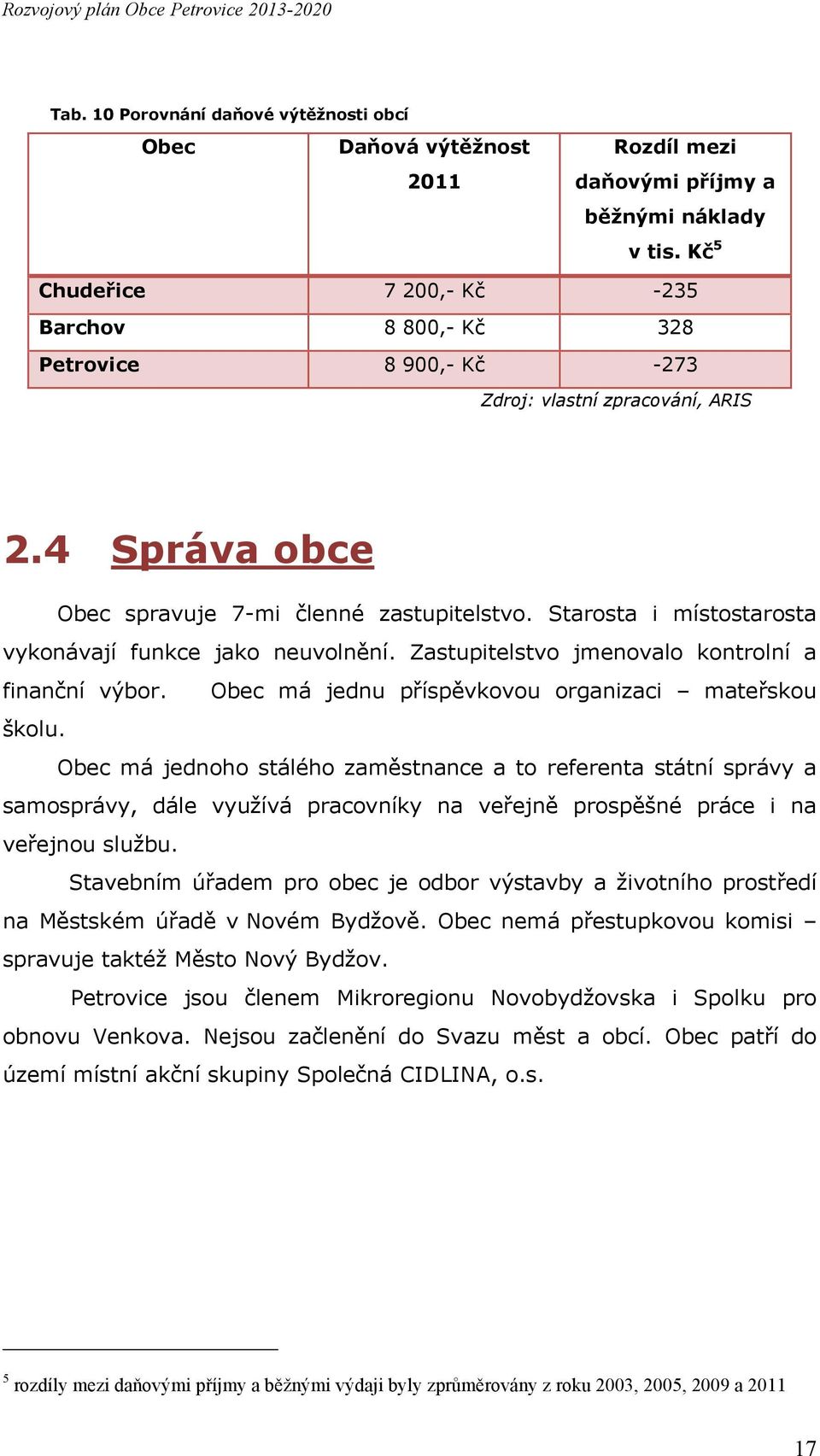 Rozvojový plán Obce Petrovice 2013-2020

Tab. 10 Porovnání daňové výtěžnosti obcí

| Obec | Daňová výtěžnost 2011 | Rozdíl mezi daňovými příjmy a běžnými náklady v tis. Kč$^5$ |
|---|---|---|
| Chudeřice | 7 200,- Kč | -235 |
| Barchov | 8 800,- Kč | 328 |
| Petrovice | 8 900,- Kč | -273 |

Zdroj: vlastní zpracování, ARIS

2.4 Správa obce

Obec spravuje 7-mi členné zastupitelstvo. Starosta i místostarosta vykonávají funkce jako neuvolnění. Zastupitelstvo jmenovalo kontrolní a finanční výbor. Obec má jednu příspěvkovou organizaci – mateřskou školu.

Obec má jednoho stálého zaměstnance a to referenta státní správy a samosprávy, dále využívá pracovníky na veřejně prospěšné práce i na veřejnou službu.

Stavebním úřadem pro obec je odbor výstavby a životního prostředí na Městském úřadě v Novém Bydžově. Obec nemá přestupkovou komisi – spravuje taktéž Město Nový Bydžov.

Petrovice jsou členem Mikroregionu Novobydžovska i Spolku pro obnovu Venkova. Nejsou začlenění do Svazu měst a obcí. Obec patří do území místní akční skupiny Společná CIDLINA, o.s.

$^5$ rozdíly mezi daňovými příjmy a běžnými výdaji byly zprůměrovány z roku 2003, 2005, 2009 a 2011

17